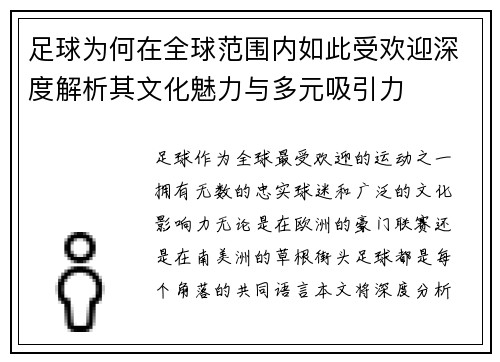 足球为何在全球范围内如此受欢迎深度解析其文化魅力与多元吸引力

足球作为全球最受欢迎的运动之一拥有无数的忠实球迷和广泛的文化影响力无论是在欧洲的豪门联赛还是在南美洲的草根街头足球都是每个角落的共同语言本文将深度分析